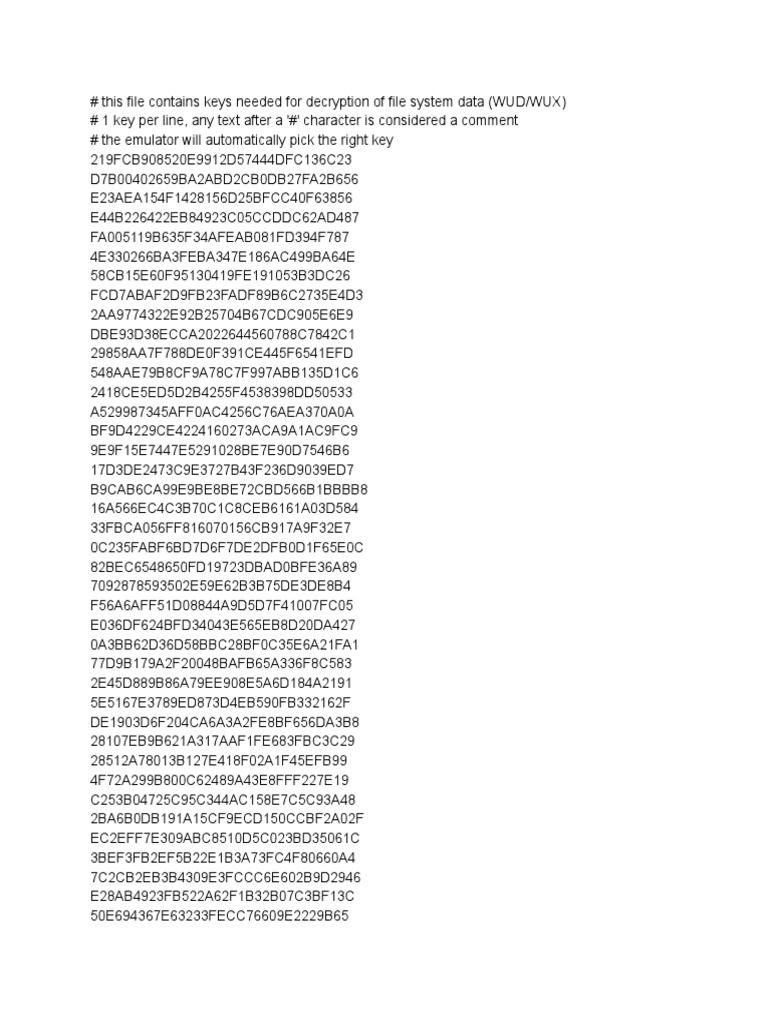 # this file contains keys needed for decryption of file system data (WUD/WUX)
# 1 key per line, any text after a '#' character is considered a comment
# the emulator will automatically pick the right key
219FCB908520E9912D57444DFC136C23
D7B00402659BA2ABD2CB0DB27FA2B656
E23AEA154F1428156D25BFCC40F63856
E44B226422EB84923C05CCDDC62AD487
FA005119B635F34AFEAB081FD394F787
4E330266BA3FEBA347E186AC499BA64E
58CB15E60F95130419FE191053B3DC26
FCD7ABAF2D9FB23FADF89B6C2735E4D3
2AA9774322E92B25704B67CDC905E6E9
DBE93D38ECCA2022644560788C7842C1
29858AA7F788DE0F391CE445F6541EFD
548AAE79B8CF9A78C7F997ABB135D1C6
2418CE5ED5D2B4255F4538398DD50533
A529987345AFF0AC4256C76AEA370A0A
BF9D4229CE4224160273ACA9A1AC9FC9
9E9F15E7447E5291028BE7E90D7546B6
17D3DE2473C9E3727B43F236D9039ED7
B9CAB6CA99E9BE8BE72CBD566B1BBBB8
16A566EC4C3B70C1C8CEB6161A03D584
33FBCA056FF816070156CB917A9F32E7
0C235FABF6BD7D6F7DE2DFB0D1F65E0C
82BEC6548650FD19723DBAD0BFE36A89
7092878593502E59E62B3B75DE3DE8B4
F56A6AFF51D08844A9D5D7F41007FC05
E036DF624BFD34043E565EB8D20DA427
0A3BB62D36D58BBC28BF0C35E6A21FA1
77D9B179A2F20048BAFB65A336F8C583
2E45D889B86A79EE908E5A6D184A2191
5E5167E3789ED873D4EB590FB332162F
DE1903D6F204CA6A3A2FE8BF656DA3B8
28107EB9B621A317AAF1FE683FBC3C29
28512A78013B127E418F02A1F45EFB99
4F72A299B800C62489A43E8FFF227E19
C253B04725C95C344AC158E7C5C93A48
2BA6B0DB191A15CF9ECD150CCBF2A02F
EC2EFF7E309ABC8510D5C023BD35061C
3BEF3FB2EF5B22E1B3A73FC4F80660A4
7C2CB2EB3B4309E3FCCC6E602B9D2946
E28AB4923FB522A62F1B32B07C3BF13C
50E694367E63233FECC76609E2229B65